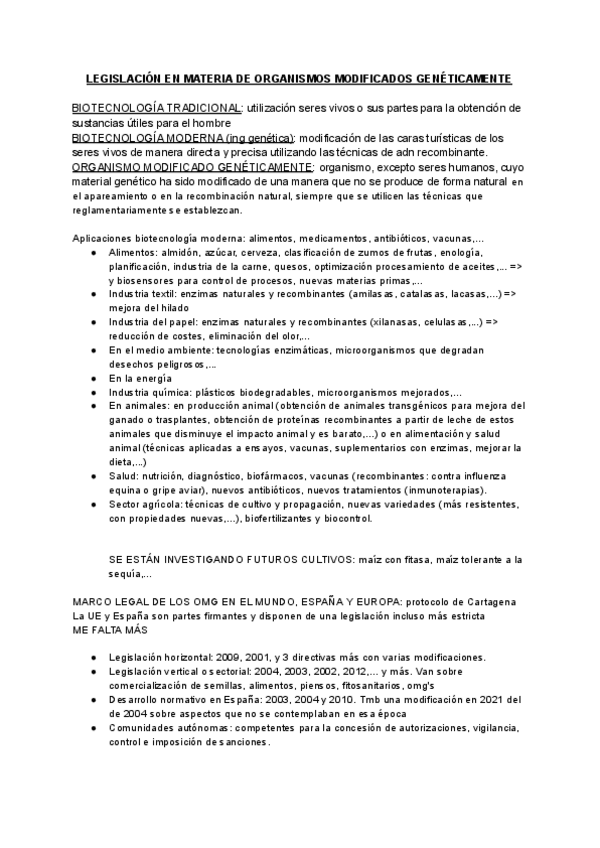 LEGISLACIÓN EN MATERIA DE ORGANISMOS MODIFICADOS GENÉTICAMENTE

BIOTECNOLOGÍA TRADICIONAL: utilización seres vivos o sus partes para la obtención de sustancias útiles para el hombre
BIOTECNOLOGÍA MODERNA (ing genética): modificación de las caras turísticas de los seres vivos de manera directa y precisa utilizando las técnicas de adn recombinante.
ORGANISMO MODIFICADO GENÉTICAMENTE: organismo, excepto seres humanos, cuyo material genético ha sido modificado de una manera que no se produce de forma natural en el apareamiento o en la recombinación natural, siempre que se utilicen las técnicas que reglamentariamente se establezcan.

Aplicaciones biotecnología moderna: alimentos, medicamentos, antibióticos, vacunas,...
● Alimentos: almidón, azúcar, cerveza, clasificación de zumos de frutas, enología, planificación, industria de la carne, quesos, optimización procesamiento de aceites,... => y biosensores para control de procesos, nuevas materias primas,...
● Industria textil: enzimas naturales y recombinantes (amilasas, catalasas, lacasas,...) => mejora del hilado
● Industria del papel: enzimas naturales y recombinantes (xilanasas, celulasas,...) => reducción de costes, eliminación del olor,...
● En el medio ambiente: tecnologías enzimáticas, microorganismos que degradan desechos peligrosos,...
● En la energía
● Industria química: plásticos biodegradables, microorganismos mejorados,...
● En animales: en producción animal (obtención de animales transgénicos para mejora del ganado o trasplantes, obtención de proteínas recombinantes a partir de leche de estos animales que disminuye el impacto animal y es barato,...) o en alimentación y salud animal (técnicas aplicadas a ensayos, vacunas, suplementarios con enzimas, mejorar la dieta,...)
● Salud: nutrición, diagnóstico, biofármacos, vacunas (recombinantes: contra influenza equina o gripe aviar), nuevos antibióticos, nuevos tratamientos (inmunoterapias).
● Sector agrícola: técnicas de cultivo y propagación, nuevas variedades (más resistentes, con propiedades nuevas,...), biofertilizantes y biocontrol.

SE ESTÁN INVESTIGANDO FUTUROS CULTIVOS: maíz con fitasa, maíz tolerante a la sequía,...

MARCO LEGAL DE LOS OMG EN EL MUNDO, ESPAÑA Y EUROPA: protocolo de Cartagena
La UE y España son partes firmantes y disponen de una legislación incluso más estricta
ME FALTA MÁS

● Legislación horizontal: 2009, 2001, y 3 directivas más con varias modificaciones.
● Legislación vertical o sectorial: 2004, 2003, 2002, 2012,... y más. Van sobre comercialización de semillas, alimentos, piensos, fitosanitarios, omg's
● Desarrollo normativo en España: 2003, 2004 y 2010. Tmb una modificación en 2021 del de 2004 sobre aspectos que no se contemplaban en esa época
● Comunidades autónomas: competentes para la concesión de autorizaciones, vigilancia, control e imposición de sanciones.